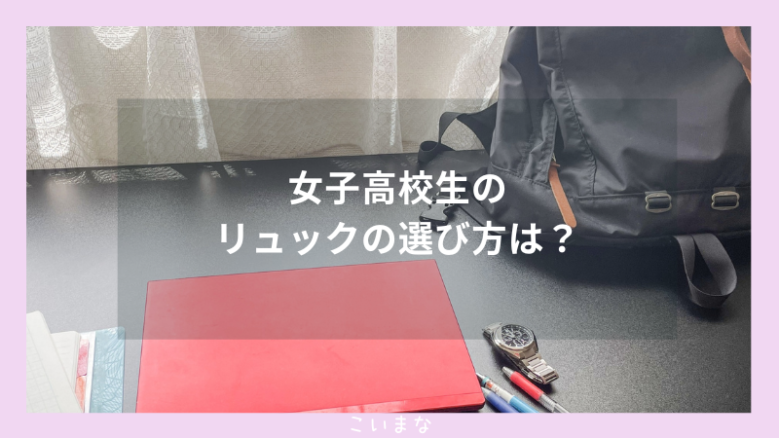 女子高校生の
リュックの選び方は？

こいまな